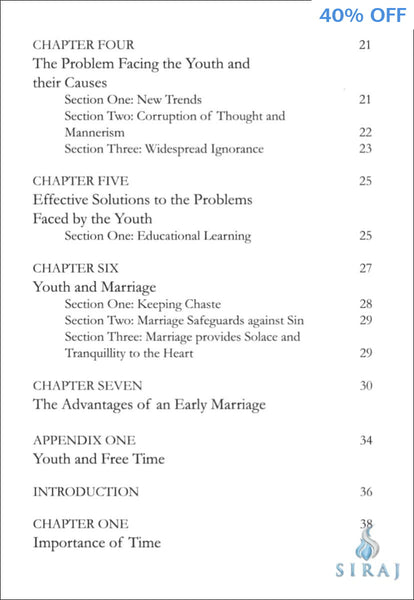 40% OFF

CHAPTER FOUR 21
The Problem Facing the Youth and their Causes
Section One: New Trends 21
Section Two: Corruption of Thought and Mannerism 22
Section Three: Widespread Ignorance 23

CHAPTER FIVE 25
Effective Solutions to the Problems Faced by the Youth
Section One: Educational Learning 25

CHAPTER SIX 27
Youth and Marriage
Section One: Keeping Chaste 28
Section Two: Marriage Safeguards against Sin 29
Section Three: Marriage provides Solace and Tranquillity to the Heart 29

CHAPTER SEVEN 30
The Advantages of an Early Marriage

APPENDIX ONE 34
Youth and Free Time

INTRODUCTION 36

CHAPTER ONE 38
Importance of Time

SIRAJ